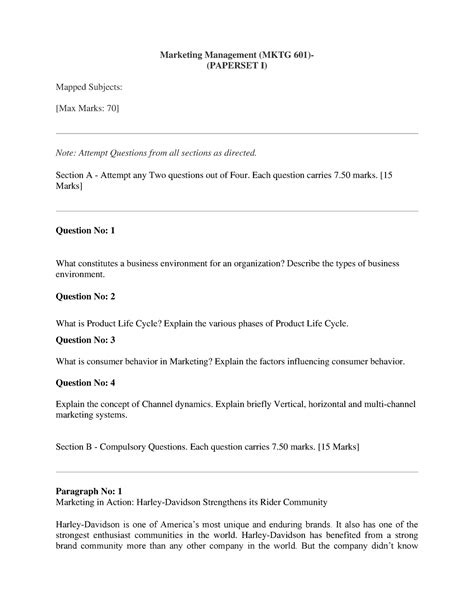 Marketing Management (MKTG 601)-
(PAPERSET I)

Mapped Subjects:

[Max Marks: 70]

Note: Attempt Questions from all sections as directed.

Section A - Attempt any Two questions out of Four. Each question carries 7.50 marks. [15 Marks]

Question No: 1

What constitutes a business environment for an organization? Describe the types of business environment.

Question No: 2

What is Product Life Cycle? Explain the various phases of Product Life Cycle.

Question No: 3

What is consumer behavior in Marketing? Explain the factors influencing consumer behavior.

Question No: 4

Explain the concept of Channel dynamics. Explain briefly Vertical, horizontal and multi-channel marketing systems.

Section B - Compulsory Questions. Each question carries 7.50 marks. [15 Marks]

Paragraph No: 1
Marketing in Action: Harley-Davidson Strengthens its Rider Community

Harley-Davidson is one of America's most unique and enduring brands. It also has one of the strongest enthusiast communities in the world. Harley-Davidson has benefited from a strong brand community more than any other company in the world. But the company didn't know